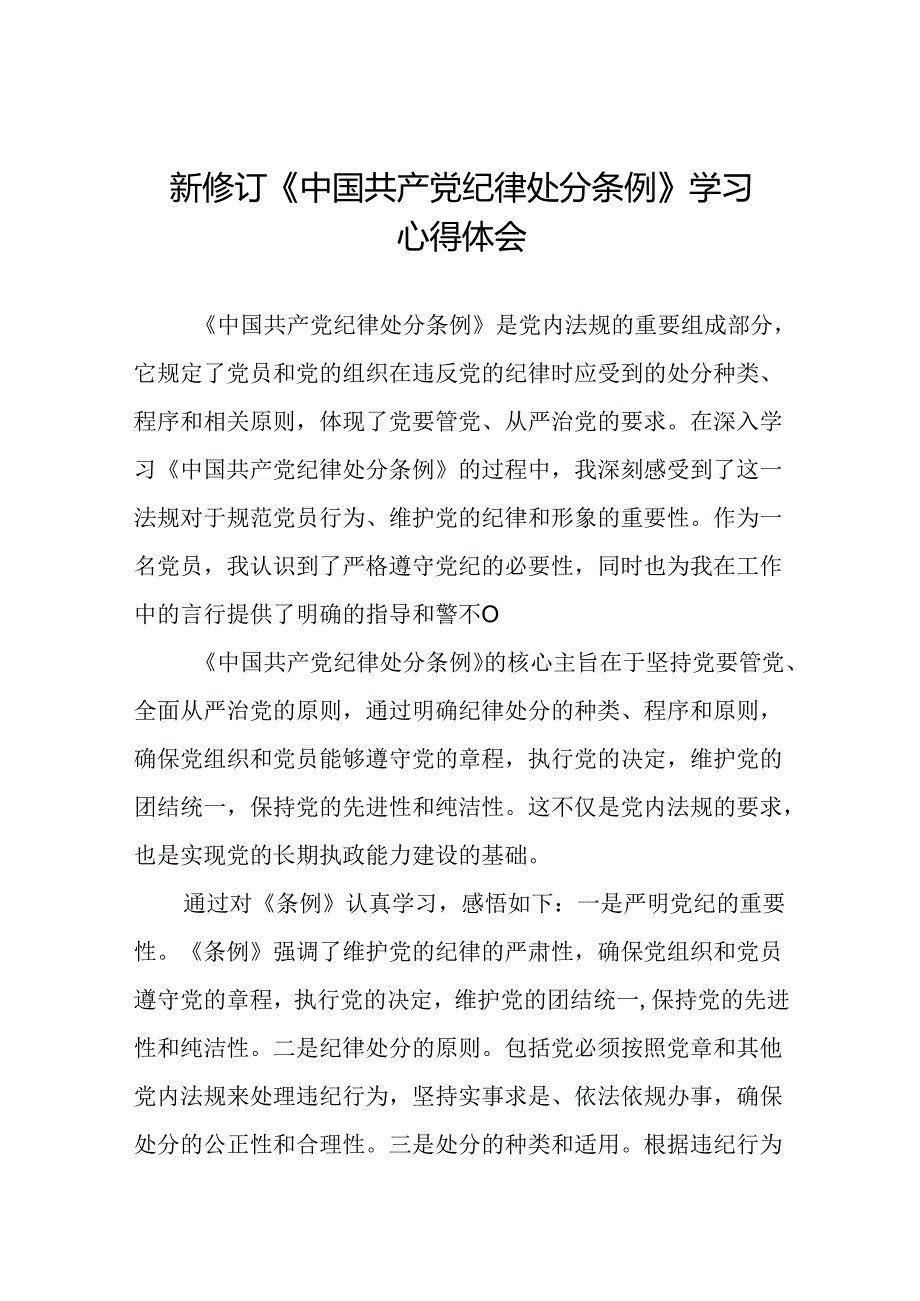 新修订《中国共产党纪律处分条例》学习心得体会

《中国共产党纪律处分条例》是党内法规的重要组成部分，它规定了党员和党的组织在违反党的纪律时应受到的处分种类、程序和相关原则，体现了党要管党、从严治党的要求。在深入学习《中国共产党纪律处分条例》的过程中，我深刻感受到了这一法规对于规范党员行为、维护党的纪律和形象的重要性。作为一名党员，我认识到了严格遵守党纪的必要性，同时也为我在工作中的言行提供了明确的指导和警不O

《中国共产党纪律处分条例》的核心主旨在于坚持党要管党、全面从严治党的原则，通过明确纪律处分的种类、程序和原则，确保党组织和党员能够遵守党的章程，执行党的决定，维护党的团结统一，保持党的先进性和纯洁性。这不仅是党内法规的要求，也是实现党的长期执政能力建设的基础。

通过对《条例》认真学习，感悟如下：一是严明党纪的重要性。《条例》强调了维护党的纪律的严肃性，确保党组织和党员遵守党的章程，执行党的决定，维护党的团结统一，保持党的先进性和纯洁性。二是纪律处分的原则。包括党必须按照党章和其他党内法规来处理违纪行为，坚持实事求是、依法依规办事，确保处分的公正性和合理性。三是处分的种类和适用。根据违纪行为